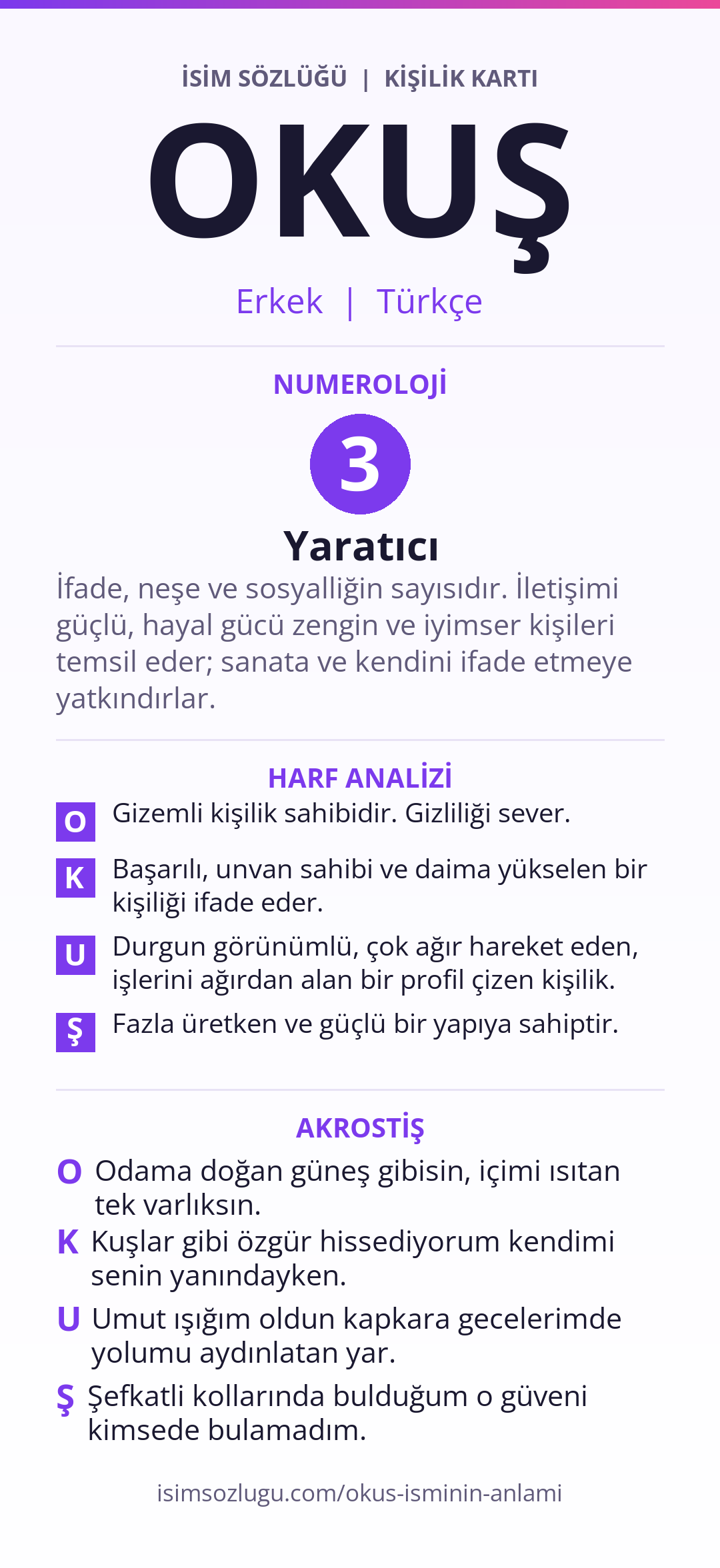 İSİM SÖZLÜĞÜ | KİŞİLİK KARTI

OKUŞ

Erkek | Türkçe

NUMEROLOJİ

3

Yaratıcı

İfade, neşe ve sosyalliğin sayısıdır. İletişimi güçlü, hayal gücü zengin ve iyimser kişileri temsil eder; sanata ve kendini ifade etmeye yatkındırlar.

HARF ANALİZİ

O Gizemli kişilik sahibidir. Gizliliği sever.

K Başarılı, unvan sahibi ve daima yükselen bir kişiliği ifade eder.

U Durgun görünümlü, çok ağır hareket eden, işlerini ağırdan alan bir profil çizen kişilik.

Ş Fazla üretken ve güçlü bir yapıya sahiptir.

AKROSTİŞ

O Odama doğan güneş gibisin, içimi ısıtan tek varlıksın.

K Kuşlar gibi özgür hissediyorum kendimi senin yanındayken.

U Umut ışığım oldun kapkara gecelerimde yolumu aydınlatan yar.

Ş Şefkatli kollarında bulduğum o güveni kimsede bulamadım.

isimsozlugu.com/okus-isminin-anlami